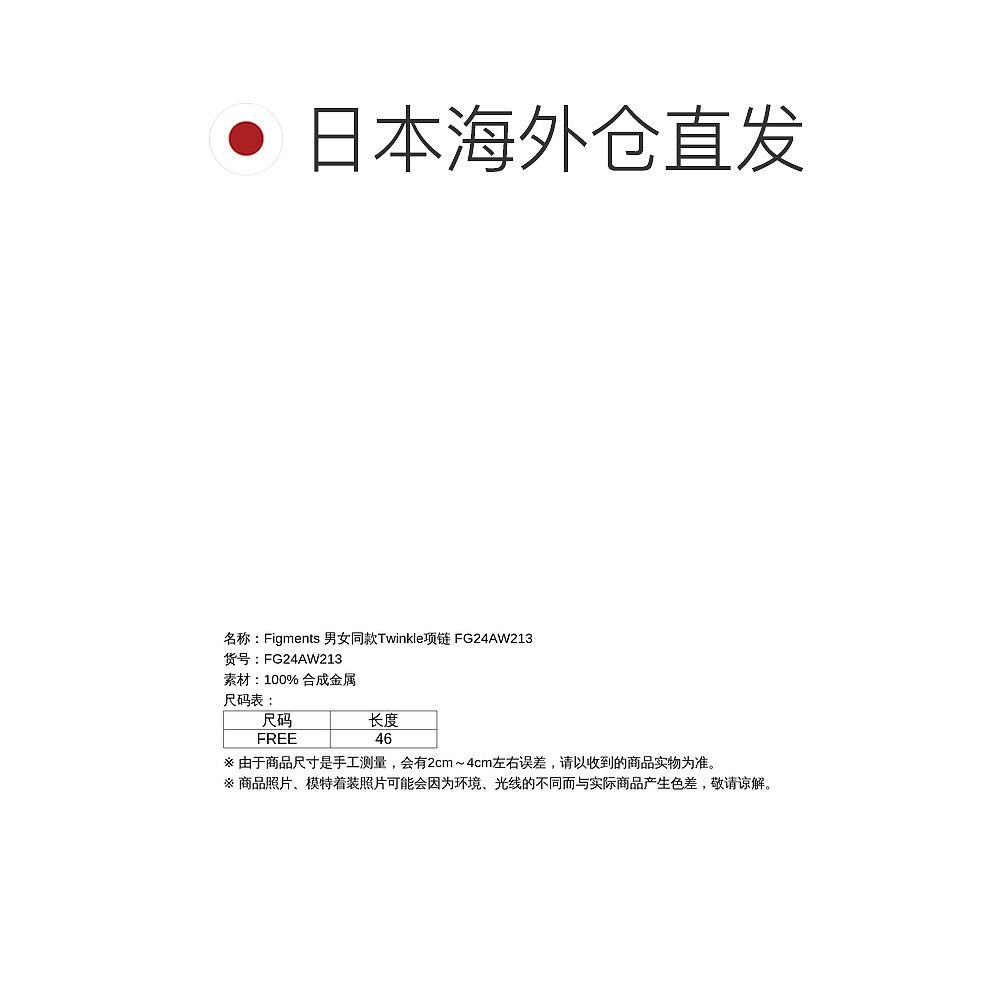 日本海外仓直发

名称：Figments 男女同款Twinkle项链 FG24AW213
货号：FG24AW213
素材：100% 合成金属
尺码表：

| 尺码 | 长度 |
|---|---|
| FREE | 46 |

※ 由于商品尺寸是手工测量，会有2cm～4cm左右误差，请以收到的商品实物为准。
※ 商品照片、模特着装照片可能会因为环境、光线的不同而与实际商品产生色差，敬请谅解。